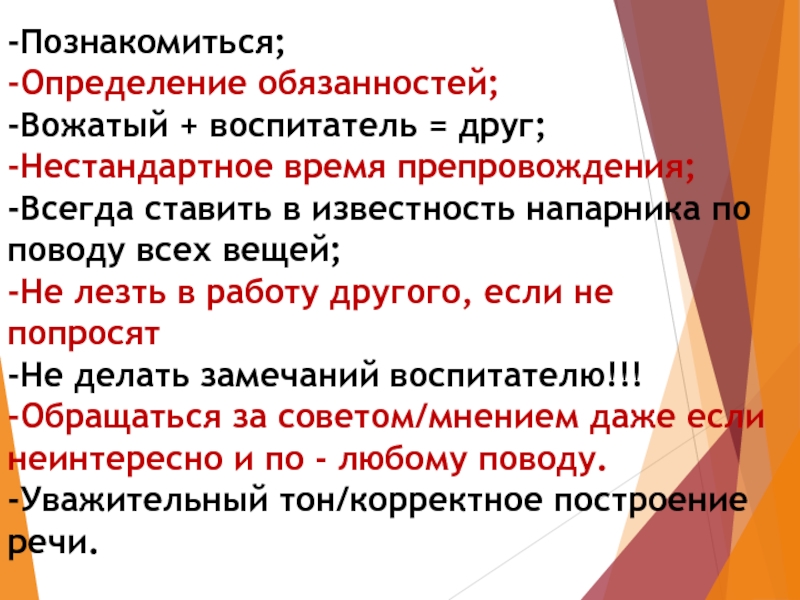 -Познакомиться;
-Определение обязанностей;
-Вожатый + воспитатель = друг;
-Нестандартное время препровождения;
-Всегда ставить в известность напарника по поводу всех вещей;
-Не лезть в работу другого, если не попросят
-Не делать замечаний воспитателю!!!
-Обращаться за советом/мнением даже если неинтересно и по - любому поводу.
-Уважительный тон/корректное построение речи.